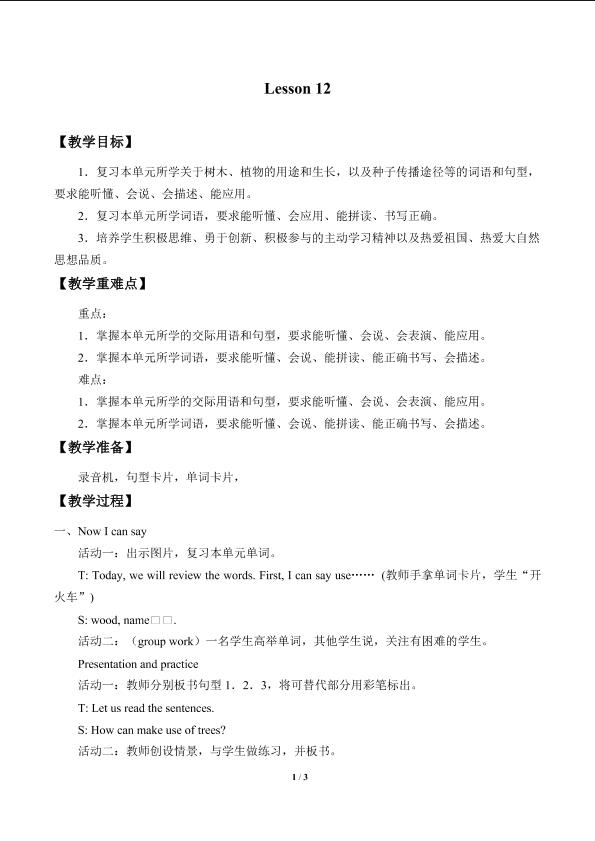 Lesson 12

【教学目标】

1．复习本单元所学关于树木、植物的用途和生长，以及种子传播途径等的词语和句型，要求能听懂、会说、会描述、能应用。

2．复习本单元所学词语，要求能听懂、会应用、能拼读、书写正确。

3．培养学生积极思维、勇于创新、积极参与的主动学习精神以及热爱祖国、热爱大自然思想品质。

【教学重难点】

重点：

1．掌握本单元所学的交际用语和句型，要求能听懂、会说、会表演、能应用。

2．掌握本单元所学词语，要求能听懂、会说、能拼读、能正确书写、会描述。

难点：

1．掌握本单元所学的交际用语和句型，要求能听懂、会说、会表演、能应用。

2．掌握本单元所学词语，要求能听懂、会说、能拼读、能正确书写、会描述。

【教学准备】

录音机，句型卡片，单词卡片，

【教学过程】

一、Now I can say

活动一：出示图片，复习本单元单词。

T: Today, we will review the words. First, I can say use……（教师手拿单词卡片，学生“开火车”）

S: wood, name□□.

活动二：（group work）一名学生高举单词，其他学生说，关注有困难的学生。

Presentation and practice

活动一：教师分别板书句型 1．2．3，将可替代部分用彩笔标出。

T: Let us read the sentences.

S: How can make use of trees?

活动二：教师创设情景，与学生做练习，并板书。

1 / 3